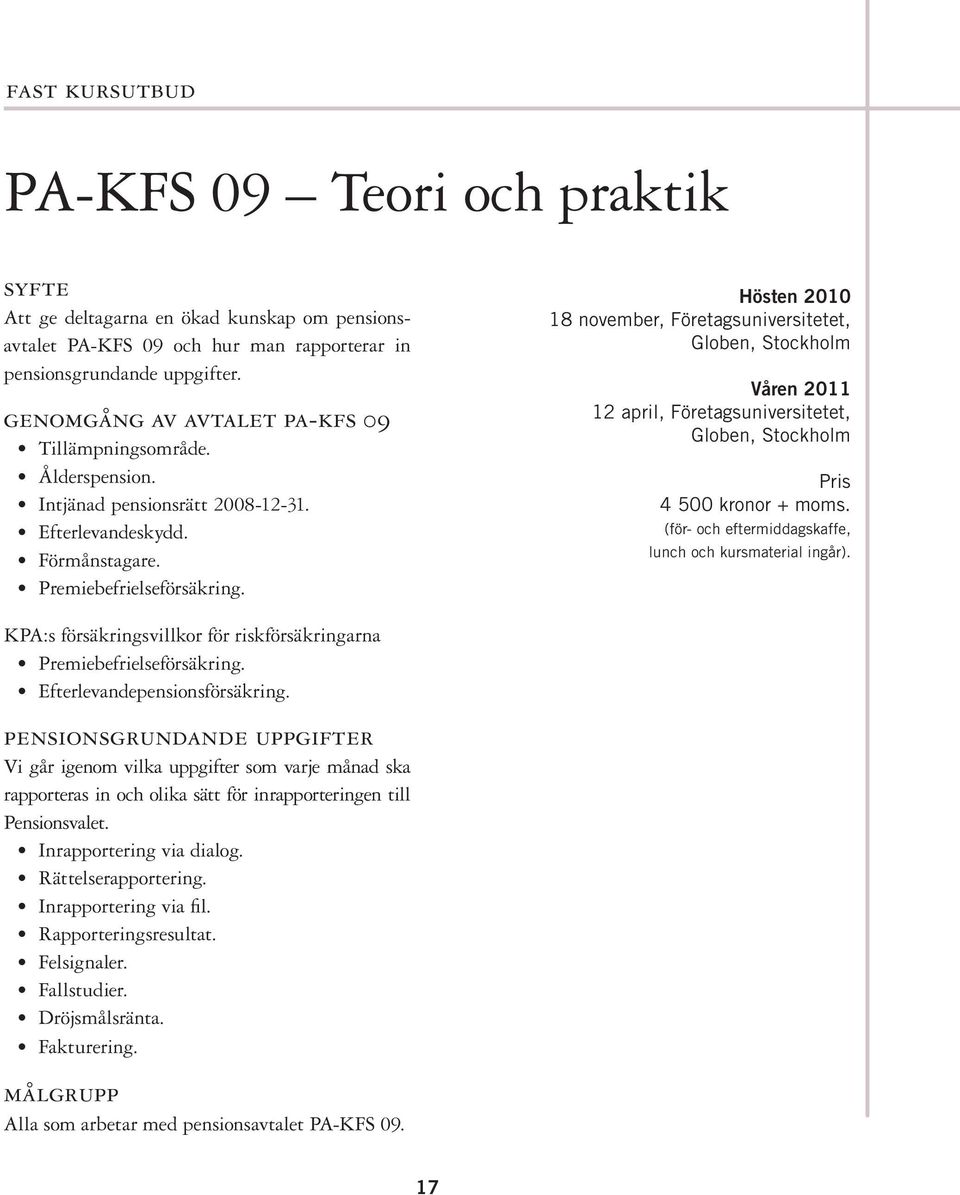 FAST KURSUTBUD

PA-KFS 09 – Teori och praktik

SYFTE
Att ge deltagarna en ökad kunskap om pensionsavtalet PA-KFS 09 och hur man rapporterar in pensionsgrundande uppgifter.

GENOMGÅNG AV AVTALET PA-KFS 09
• Tillämpningsområde.
• Ålderspension.
• Intjänad pensionsrätt 2008-12-31.
• Efterlevandeskydd.
• Förmånstagare.
• Premiebefrielseförsäkring.

KPA:s försäkringsvillkor för riskförsäkringarna
• Premiebefrielseförsäkring.
• Efterlevandepensionsförsäkring.

PENSIONSGRUNDANDE UPPGIFTER
Vi går igenom vilka uppgifter som varje månad ska rapporteras in och olika sätt för inrapporteringen till Pensionsvalet.
• Inrapportering via dialog.
• Rättelserapportering.
• Inrapportering via fil.
• Rapporteringsresultat.
• Felsignaler.
• Fallstudier.
• Dröjsmålsränta.
• Fakturering.

MÅLGRUPP
Alla som arbetar med pensionsavtalet PA-KFS 09.

Hösten 2010
18 november, Företagsuniversitetet, Globen, Stockholm

Våren 2011
12 april, Företagsuniversitetet, Globen, Stockholm

Pris
4 500 kronor + moms.
(för- och eftermiddagskaffe, lunch och kursmaterial ingår).

17